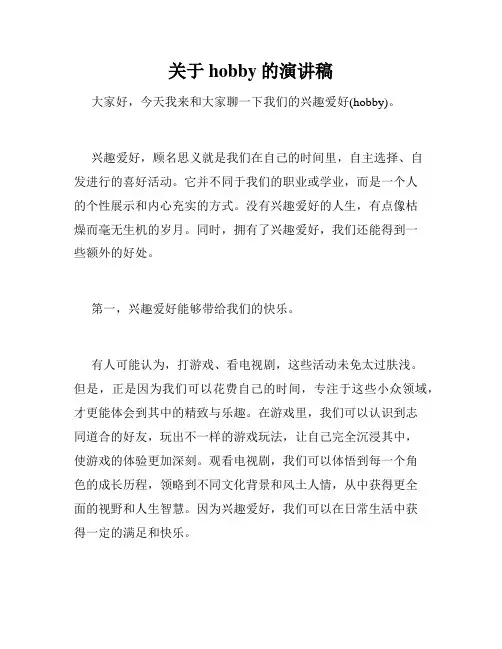 关于 hobby 的演讲稿

大家好，今天我来和大家聊一下我们的兴趣爱好(hobby)。

兴趣爱好，顾名思义就是我们在自己的时间里，自主选择、自发进行的喜好活动。它并不同于我们的职业或学业，而是一个人的个性展示和内心充实的方式。没有兴趣爱好的人生，有点像枯燥而毫无生机的岁月。同时，拥有了兴趣爱好，我们还能得到一些额外的好处。

第一，兴趣爱好能够带给我们的快乐。

有人可能认为，打游戏、看电视剧，这些活动未免太过肤浅。但是，正是因为我们可以花费自己的时间，专注于这些小众领域，才更能体会到其中的精致与乐趣。在游戏里，我们可以认识到志同道合的好友，玩出不一样的游戏玩法，让自己完全沉浸其中，使游戏的体验更加深刻。观看电视剧，我们可以体悟到每一个角色的成长历程，领略到不同文化背景和风土人情，从中获得更全面的视野和人生智慧。因为兴趣爱好，我们可以在日常生活中获得一定的满足和快乐。